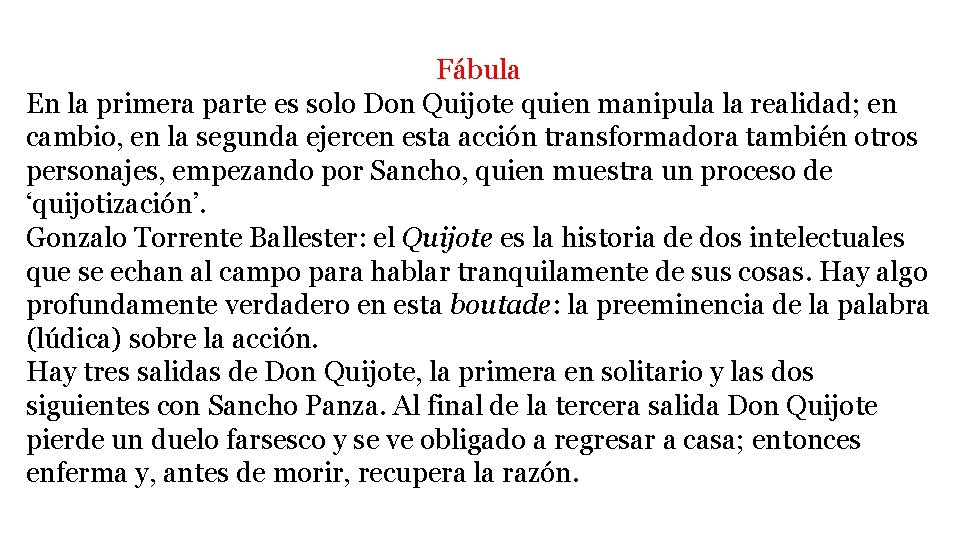 Fábula

En la primera parte es solo Don Quijote quien manipula la realidad; en cambio, en la segunda ejercen esta acción transformadora también otros personajes, empezando por Sancho, quien muestra un proceso de 'quijotización'.

Gonzalo Torrente Ballester: el Quijote es la historia de dos intelectuales que se echan al campo para hablar tranquilamente de sus cosas. Hay algo profundamente verdadero en esta boutade: la preeminencia de la palabra (lúdica) sobre la acción.

Hay tres salidas de Don Quijote, la primera en solitario y las dos siguientes con Sancho Panza. Al final de la tercera salida Don Quijote pierde un duelo farsesco y se ve obligado a regresar a casa; entonces enferma y, antes de morir, recupera la razón.